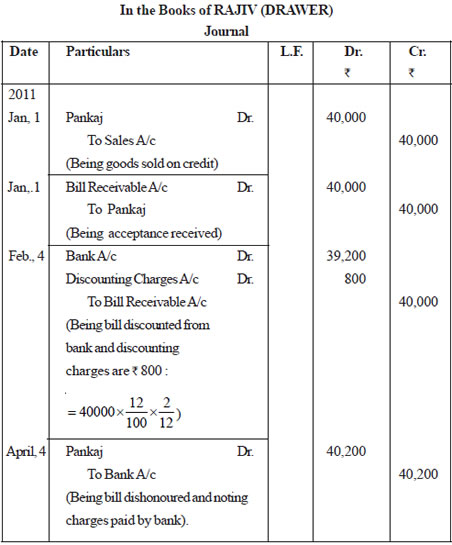 In the Books of RAJIV (DRAWER)
Journal

| Date | Particulars | L.F. | Dr. ₹ | Cr. ₹ |
|---|---|---|---|---|
| 2011 | | | | |
| Jan, 1 | Pankaj Dr. | | 40,000 | |
| | To Sales A/c | | | 40,000 |
| | (Being goods sold on credit) | | | |
| Jan,.1 | Bill Receivable A/c Dr. | | 40,000 | |
| | To Pankaj | | | 40,000 |
| | (Being acceptance received) | | | |
| Feb., 4 | Bank A/c Dr. | | 39,200 | |
| | Discounting Charges A/c Dr. | | 800 | |
| | To Bill Receivable A/c | | | 40,000 |
| | (Being bill discounted from bank and discounting charges are ₹ 800 : $= 40000 \times \frac{12}{100} \times \frac{2}{12}$) | | | |
| April, 4 | Pankaj Dr. | | 40,200 | |
| | To Bank A/c | | | 40,200 |
| | (Being bill dishonoured and noting charges paid by bank). | | | |